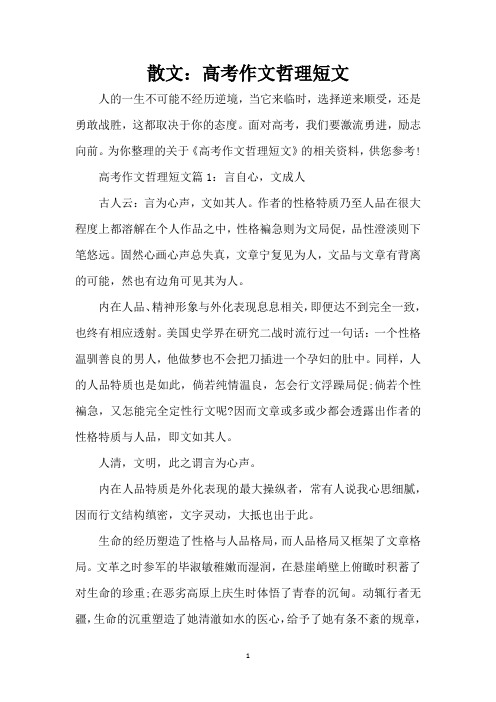 散文：高考作文哲理短文

人的一生不可能不经历逆境，当它来临时，选择逆来顺受，还是勇敢战胜，这都取决于你的态度。面对高考，我们要激流勇进，励志向前。为你整理的关于《高考作文哲理短文》的相关资料，供您参考!

高考作文哲理短文篇 1：言自心，文成人

古人云：言为心声，文如其人。作者的性格特质乃至人品在很大程度上都溶解在个人作品之中，性格褊急则为文局促，品性澄淡则下笔悠远。固然心画心声总失真，文章宁复见为人，文品与文章有背离的可能，然也有边角可见其为人。

内在人品、精神形象与外化表现息息相关，即便达不到完全一致，也终有相应透射。美国史学界在研究二战时流行过一句话：一个性格温驯善良的男人，他做梦也不会把刀插进一个孕妇的肚中。同样，人的人品特质也是如此，倘若纯情温良，怎会行文浮躁局促;倘若个性褊急，又怎能完全定性行文呢?因而文章或多或少都会透露出作者的性格特质与人品，即文如其人。

人清，文明，此之谓言为心声。

内在人品特质是外化表现的最大操纵者，常有人说我心思细腻，因而行文结构缜密，文字灵动，大抵也出于此。

生命的经历塑造了性格与人品格局，而人品格局又框架了文章格局。文革之时参军的毕淑敏稚嫩而湿润，在悬崖峭壁上俯瞰时积蓄了对生命的珍重;在恶劣高原上庆生时体悟了青春的沉甸。动辄行者无疆，生命的沉重塑造了她清澈如水的医心，给予了她有条不紊的规章，

1